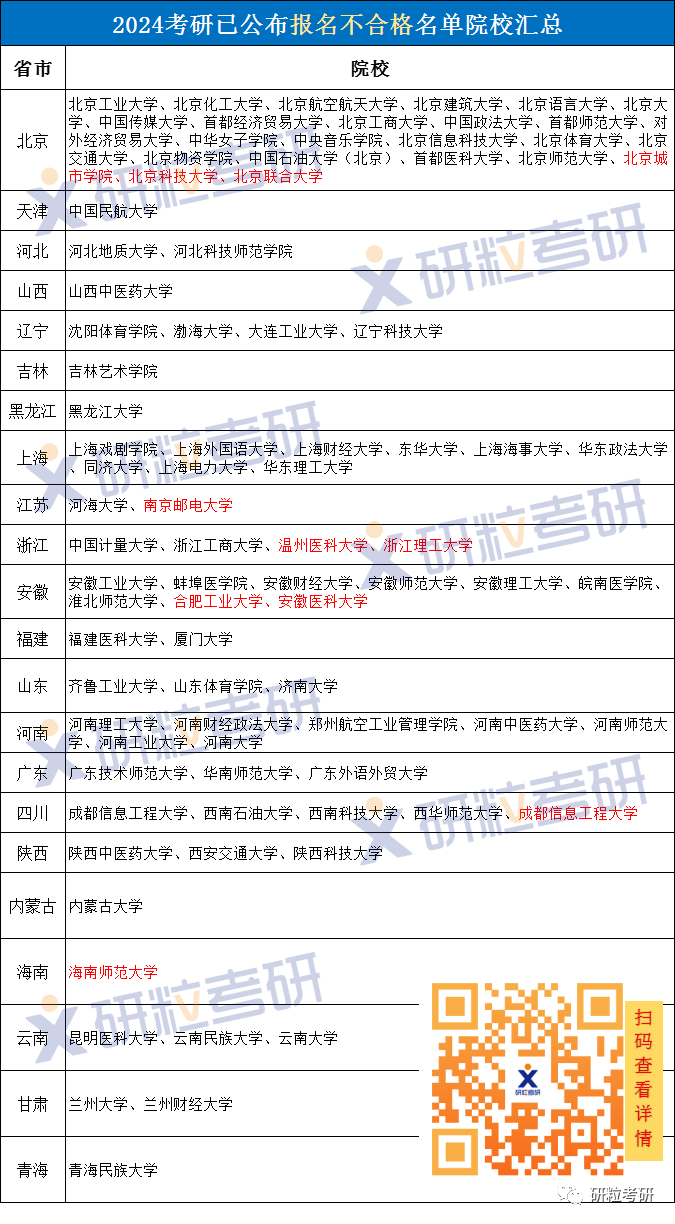 2024考研已公布报名不合格名单院校汇总

| 省市 | 院校 |
|---|---|
| 北京 | 北京工业大学、北京化工大学、北京航空航天大学、北京建筑大学、北京语言大学、北京大学、中国传媒大学、首都经济贸易大学、北京工商大学、中国政法大学、首都师范大学、对外经济贸易大学、中华女子学院、中央音乐学院、北京信息科技大学、北京体育大学、北京交通大学、北京物资学院、中国石油大学（北京）、首都医科大学、北京师范大学、北京城市学院、北京科技大学、北京联合大学 |
| 天津 | 中国民航大学 |
| 河北 | 河北地质大学、河北科技师范学院 |
| 山西 | 山西中医药大学 |
| 辽宁 | 沈阳体育学院、渤海大学、大连工业大学、辽宁科技大学 |
| 吉林 | 吉林艺术学院 |
| 黑龙江 | 黑龙江大学 |
| 上海 | 上海戏剧学院、上海外国语大学、上海财经大学、东华大学、上海海事大学、华东政法大学、同济大学、上海电力大学、华东理工大学 |
| 江苏 | 河海大学、南京邮电大学 |
| 浙江 | 中国计量大学、浙江工商大学、温州医科大学、浙江理工大学 |
| 安徽 | 安徽工业大学、蚌埠医学院、安徽财经大学、安徽师范大学、安徽理工大学、皖南医学院、淮北师范大学、合肥工业大学、安徽医科大学 |
| 福建 | 福建医科大学、厦门大学 |
| 山东 | 齐鲁工业大学、山东体育学院、济南大学 |
| 河南 | 河南理工大学、河南财经政法大学、郑州航空工业管理学院、河南中医药大学、河南师范大学、河南工业大学、河南大学 |
| 广东 | 广东技术师范大学、华南师范大学、广东外语外贸大学 |
| 四川 | 成都信息工程大学、西南石油大学、西南科技大学、西华师范大学、成都信息工程大学 |
| 陕西 | 陕西中医药大学、西安交通大学、陕西科技大学 |
| 内蒙古 | 内蒙古大学 |
| 海南 | 海南师范大学 |
| 云南 | 昆明医科大学、云南民族大学、云南大学 |
| 甘肃 | 兰州大学、兰州财经大学 |
| 青海 | 青海民族大学 |

研粒考研

扫码查看详情

研粒考研